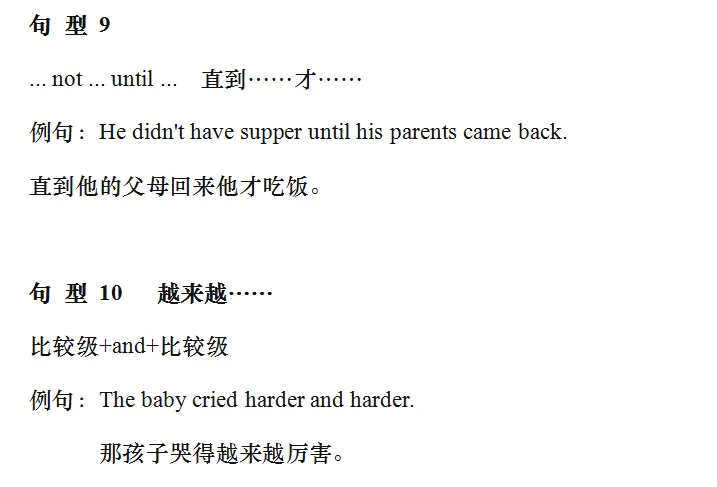 句型9

... not ... until ...   直到……才……

例句：He didn't have supper until his parents came back.

直到他的父母回来他才吃饭。

句型10   越来越……

比较级+and+比较级

例句：The baby cried harder and harder.

那孩子哭得越来越厉害。